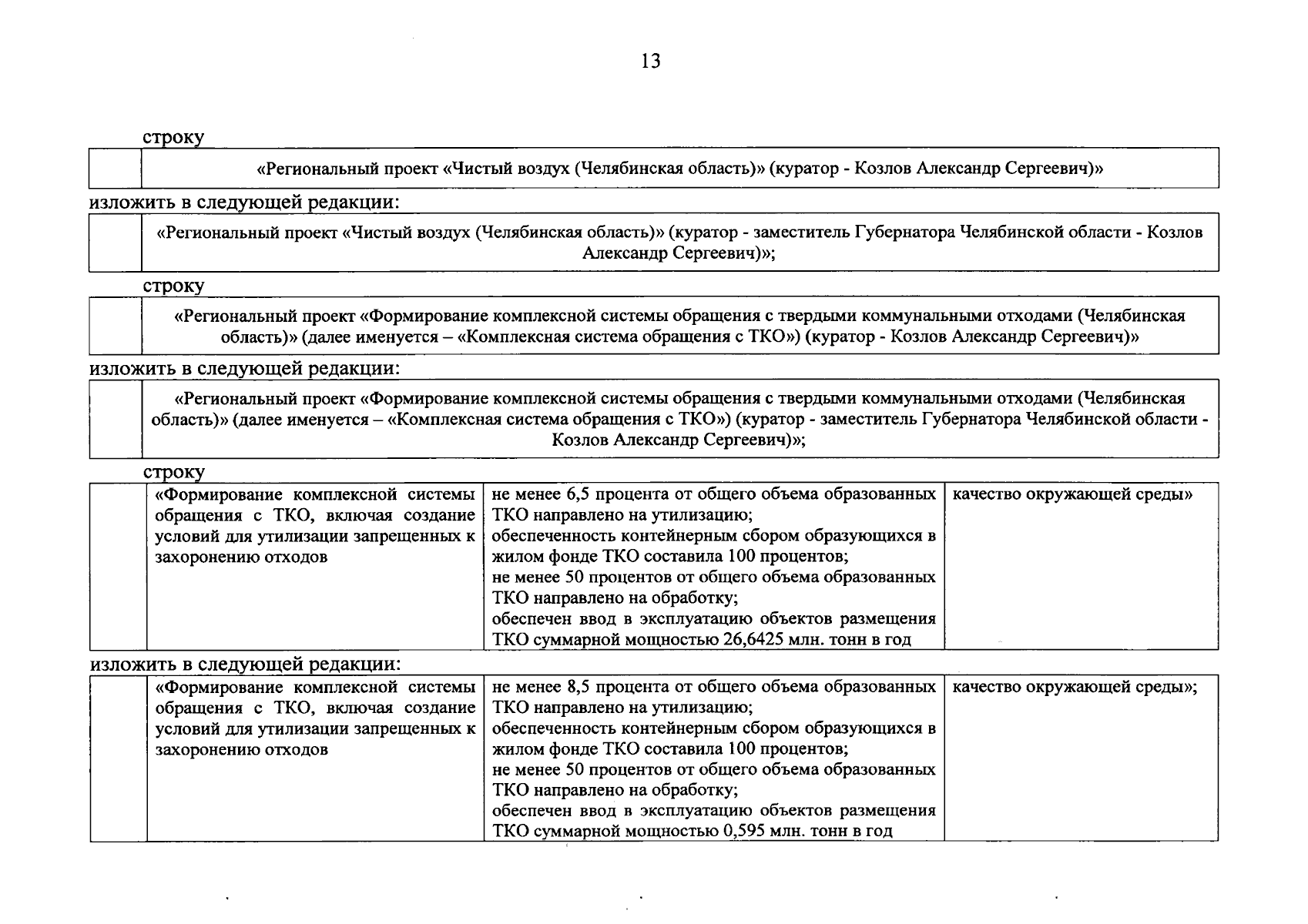 13

строку

| | «Региональный проект «Чистый воздух (Челябинская область)» (куратор - Козлов Александр Сергеевич)» |
|---|---|

изложить в следующей редакции:

| | «Региональный проект «Чистый воздух (Челябинская область)» (куратор - заместитель Губернатора Челябинской области - Козлов Александр Сергеевич)»; |
|---|---|

строку

| | «Региональный проект «Формирование комплексной системы обращения с твердыми коммунальными отходами (Челябинская область)» (далее именуется – «Комплексная система обращения с ТКО») (куратор - Козлов Александр Сергеевич)» |
|---|---|

изложить в следующей редакции:

| | «Региональный проект «Формирование комплексной системы обращения с твердыми коммунальными отходами (Челябинская область)» (далее именуется – «Комплексная система обращения с ТКО») (куратор - заместитель Губернатора Челябинской области - Козлов Александр Сергеевич)»; |
|---|---|

строку

| | «Формирование комплексной системы обращения с ТКО, включая создание условий для утилизации запрещенных к захоронению отходов | не менее 6,5 процента от общего объема образованных ТКО направлено на утилизацию; обеспеченность контейнерным сбором образующихся в жилом фонде ТКО составила 100 процентов; не менее 50 процентов от общего объема образованных ТКО направлено на обработку; обеспечен ввод в эксплуатацию объектов размещения ТКО суммарной мощностью 26,6425 млн. тонн в год | качество окружающей среды» |
|---|---|---|---|

изложить в следующей редакции:

| | «Формирование комплексной системы обращения с ТКО, включая создание условий для утилизации запрещенных к захоронению отходов | не менее 8,5 процента от общего объема образованных ТКО направлено на утилизацию; обеспеченность контейнерным сбором образующихся в жилом фонде ТКО составила 100 процентов; не менее 50 процентов от общего объема образованных ТКО направлено на обработку; обеспечен ввод в эксплуатацию объектов размещения ТКО суммарной мощностью 0,595 млн. тонн в год | качество окружающей среды»; |
|---|---|---|---|